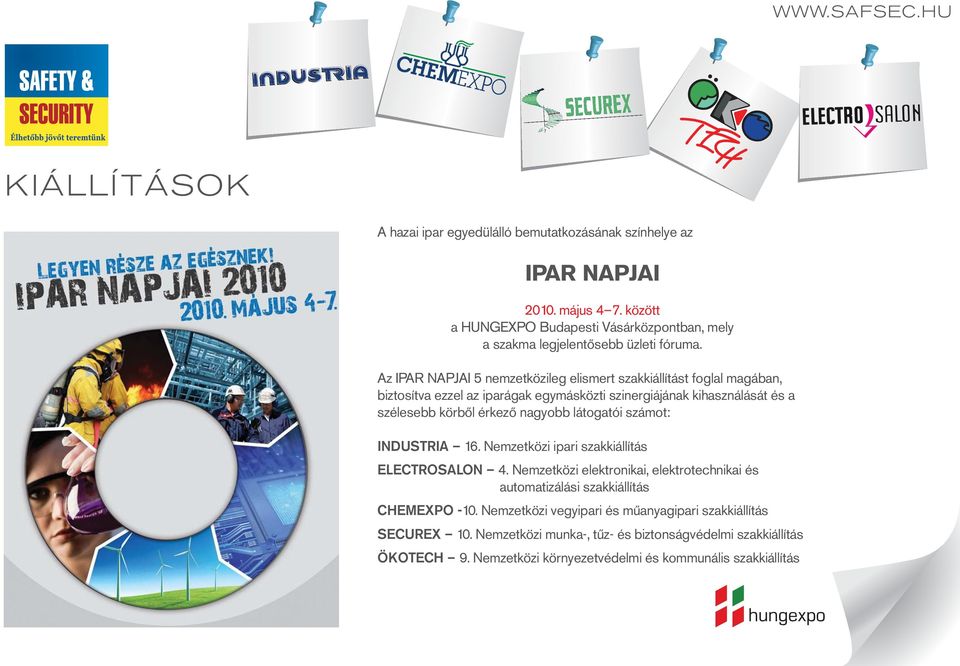 WWW.SAFSEC.HU

SAFETY & SECURITY
Élhetőbb jövőt teremtünk

INDUSTRIA

CHEMEXPO

SECUREX

ÖKO TECH

ELECTRO SALON

KIÁLLÍTÁSOK

LEGYEN RÉSZE AZ EGÉSZNEK!
IPAR NAPJAI 2010
2010. MÁJUS 4-7.

A hazai ipar egyedülálló bemutatkozásának színhelye az

IPAR NAPJAI

2010. május 4–7. között
a HUNGEXPO Budapesti Vásárközpontban, mely
a szakma legjelentősebb üzleti fóruma.

Az IPAR NAPJAI 5 nemzetközileg elismert szakkiállítást foglal magában, biztosítva ezzel az iparágak egymásközti szinergiájának kihasználását és a szélesebb körből érkező nagyobb látogatói számot:

INDUSTRIA – 16. Nemzetközi ipari szakkiállítás

ELECTROSALON – 4. Nemzetközi elektronikai, elektrotechnikai és automatizálási szakkiállítás

CHEMEXPO -10. Nemzetközi vegyipari és műanyagipari szakkiállítás

SECUREX – 10. Nemzetközi munka-, tűz- és biztonságvédelmi szakkiállítás

ÖKOTECH – 9. Nemzetközi környezetvédelmi és kommunális szakkiállítás

hungexpo